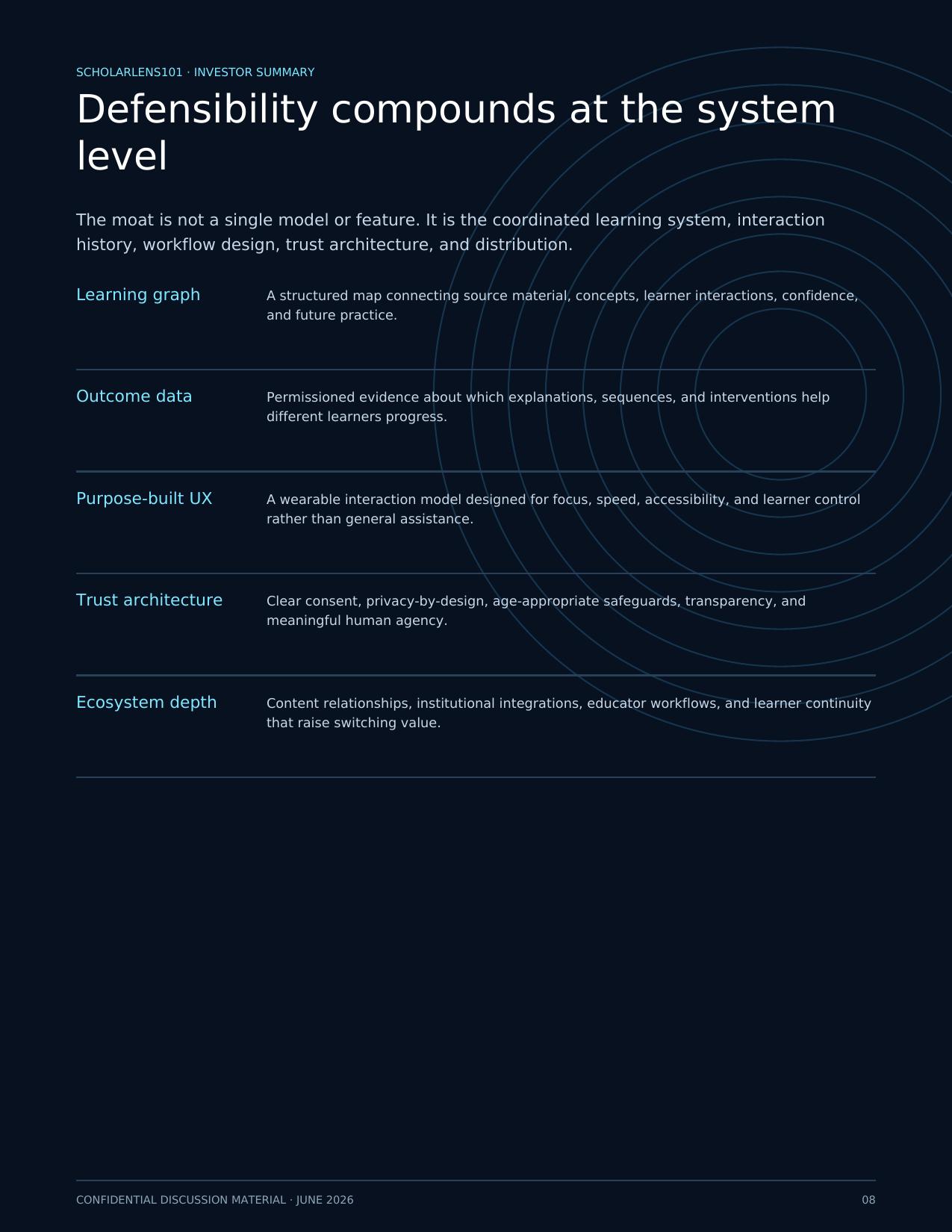 SCHOLARLENS101 · INVESTOR SUMMARY

Defensibility compounds at the system level

The moat is not a single model or feature. It is the coordinated learning system, interaction history, workflow design, trust architecture, and distribution.

Learning graph

A structured map connecting source material, concepts, learner interactions, confidence, and future practice.

Outcome data

Permissioned evidence about which explanations, sequences, and interventions help different learners progress.

Purpose-built UX

A wearable interaction model designed for focus, speed, accessibility, and learner control rather than general assistance.

Trust architecture

Clear consent, privacy-by-design, age-appropriate safeguards, transparency, and meaningful human agency.

Ecosystem depth

Content relationships, institutional integrations, educator workflows, and learner continuity that raise switching value.

CONFIDENTIAL DISCUSSION MATERIAL · JUNE 2026

08